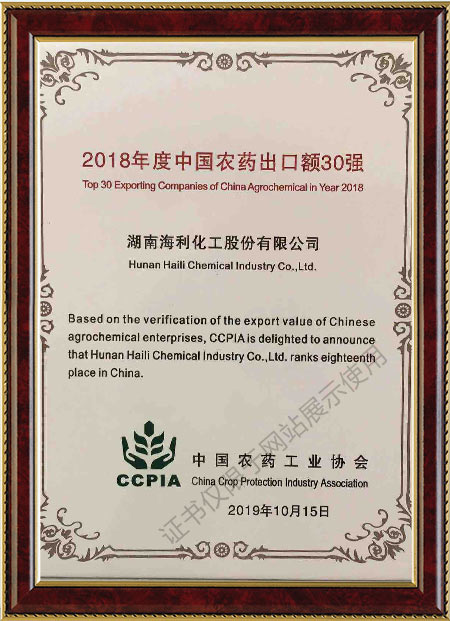 2018年度中国农药出口额30强
Top 30 Exporting Companies of China Agrochemical in Year 2018

湖南海利化工股份有限公司
Hunan Haili Chemical Industry Co.,Ltd.

Based on the verification of the export value of Chinese agrochemical enterprises, CCPIA is delighted to announce that Hunan Haili Chemical Industry Co.,Ltd. ranks eighteenth place in China.

CCPIA
中国农药工业协会
China Crop Protection Industry Association
2019年10月15日

证书仅限于网站展示使用